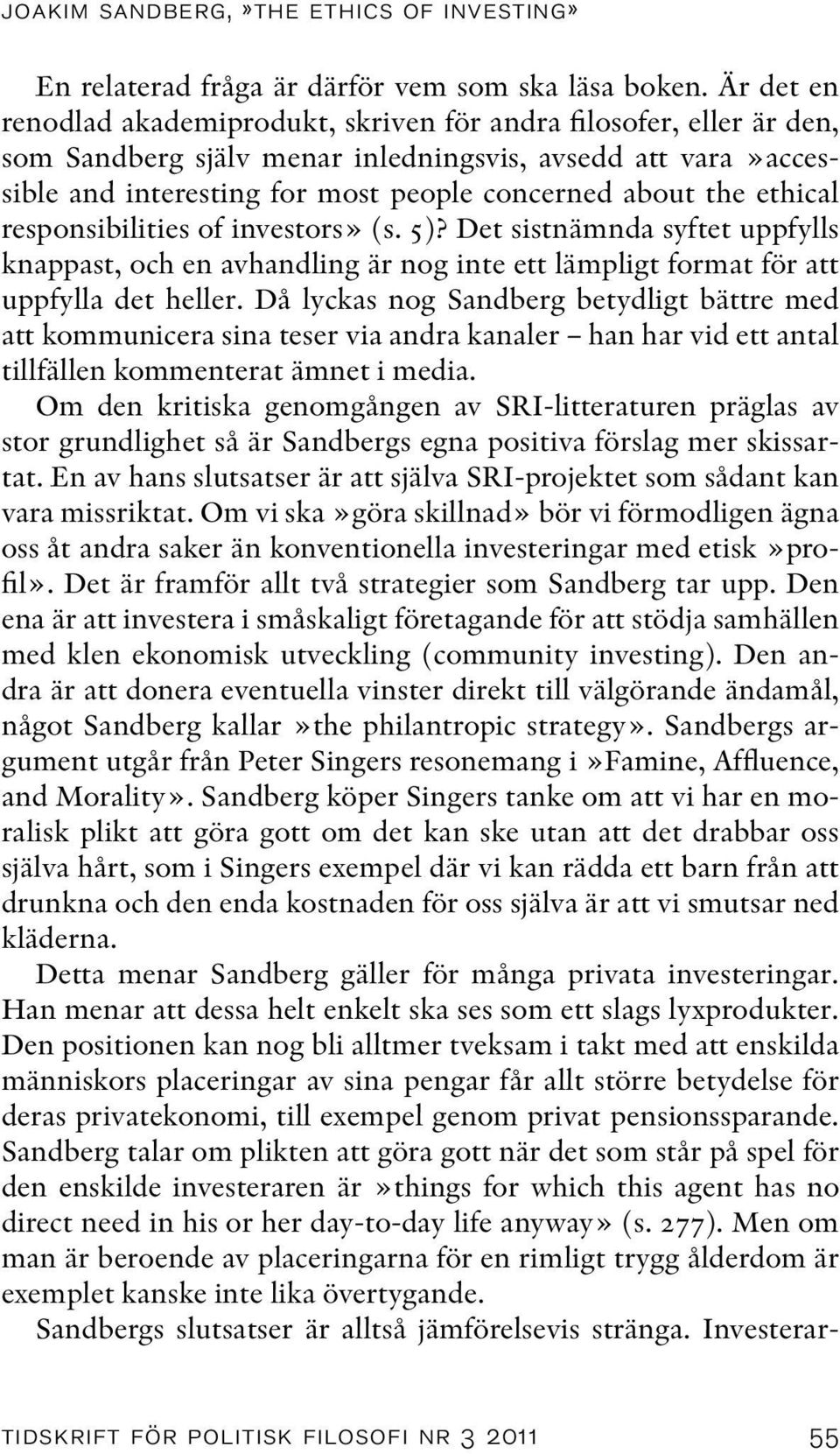 JOAKIM SANDBERG, »THE ETHICS OF INVESTING»

En relaterad fråga är därför vem som ska läsa boken. Är det en renodlad akademiprodukt, skriven för andra filosofer, eller är den, som Sandberg själv menar inledningsvis, avsedd att vara »accessible and interesting for most people concerned about the ethical responsibilities of investors» (s. 5)? Det sistnämnda syftet uppfylls knappast, och en avhandling är nog inte ett lämpligt format för att uppfylla det heller. Då lyckas nog Sandberg betydligt bättre med att kommunicera sina teser via andra kanaler – han har vid ett antal tillfällen kommenterat ämnet i media.

Om den kritiska genomgången av SRI-litteraturen präglas av stor grundlighet så är Sandbergs egna positiva förslag mer skissartat. En av hans slutsatser är att själva SRI-projektet som sådant kan vara missriktat. Om vi ska »göra skillnad» bör vi förmodligen ägna oss åt andra saker än konventionella investeringar med etisk »profil». Det är framför allt två strategier som Sandberg tar upp. Den ena är att investera i småskaligt företagande för att stödja samhällen med klen ekonomisk utveckling (community investing). Den andra är att donera eventuella vinster direkt till välgörande ändamål, något Sandberg kallar »the philantropic strategy». Sandbergs argument utgår från Peter Singers resonemang i »Famine, Affluence, and Morality». Sandberg köper Singers tanke om att vi har en moralisk plikt att göra gott om det kan ske utan att det drabbar oss själva hårt, som i Singers exempel där vi kan rädda ett barn från att drunkna och den enda kostnaden för oss själva är att vi smutsar ned kläderna.

Detta menar Sandberg gäller för många privata investeringar. Han menar att dessa helt enkelt ska ses som ett slags lyxprodukter. Den positionen kan nog bli alltmer tveksam i takt med att enskilda människors placeringar av sina pengar får allt större betydelse för deras privatekonomi, till exempel genom privat pensionssparande. Sandberg talar om plikten att göra gott när det som står på spel för den enskilde investeraren är »things for which this agent has no direct need in his or her day-to-day life anyway» (s. 277). Men om man är beroende av placeringarna för en rimligt trygg ålderdom är exemplet kanske inte lika övertygande.

Sandbergs slutsatser är alltså jämförelsevis stränga. Investerar-

TIDSKRIFT FÖR POLITISK FILOSOFI NR 3 2011 55